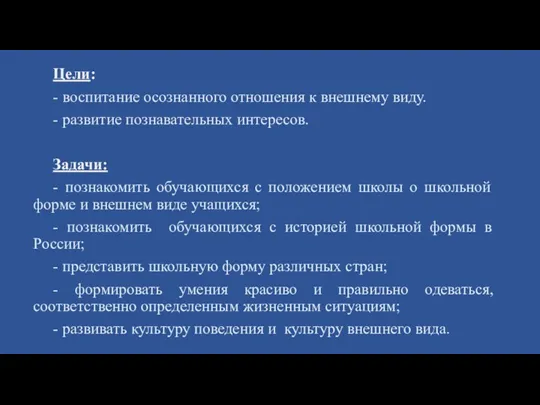 Цели:

- воспитание осознанного отношения к внешнему виду.

- развитие познавательных интересов.

Задачи:

- познакомить обучающихся с положением школы о школьной форме и внешнем виде учащихся;

- познакомить обучающихся с историей школьной формы в России;

- представить школьную форму различных стран;

- формировать умения красиво и правильно одеваться, соответственно определенным жизненным ситуациям;

- развивать культуру поведения и культуру внешнего вида.